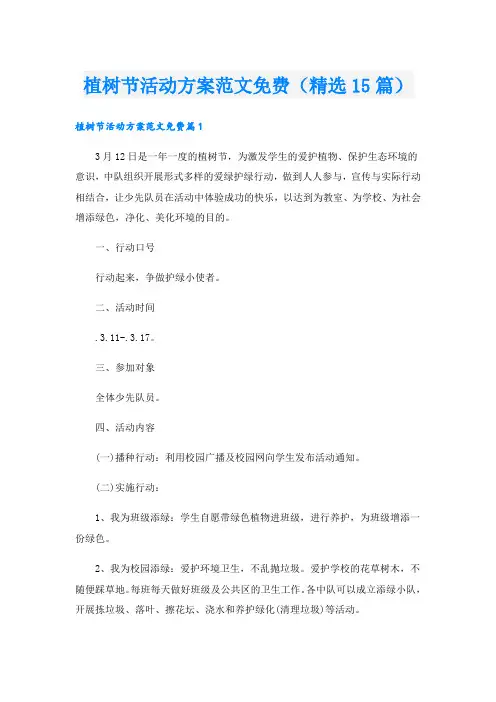 植树节活动方案范文免费（精选15篇）

植树节活动方案范文免费篇1

3月12日是一年一度的植树节，为激发学生的爱护植物、保护生态环境的意识，中队组织开展形式多样的爱绿护绿行动，做到人人参与，宣传与实际行动相结合，让少先队员在活动中体验成功的快乐，以达到为教室、为学校、为社会增添绿色，净化、美化环境的目的。

一、行动口号

行动起来，争做护绿小使者。

二、活动时间

.3.11-.3.17。

三、参加对象

全体少先队员。

四、活动内容

(一)播种行动：利用校园广播及校园网向学生发布活动通知。

(二)实施行动：

1、我为班级添绿：学生自愿带绿色植物进班级，进行养护，为班级增添一份绿色。

2、我为校园添绿：爱护环境卫生，不乱抛垃圾。爱护学校的花草树木，不随便踩草地。每班每天做好班级及公共区的卫生工作。各中队可以成立添绿小队，开展拣垃圾、落叶、擦花坛、浇水和养护绿化(清理垃圾)等活动。